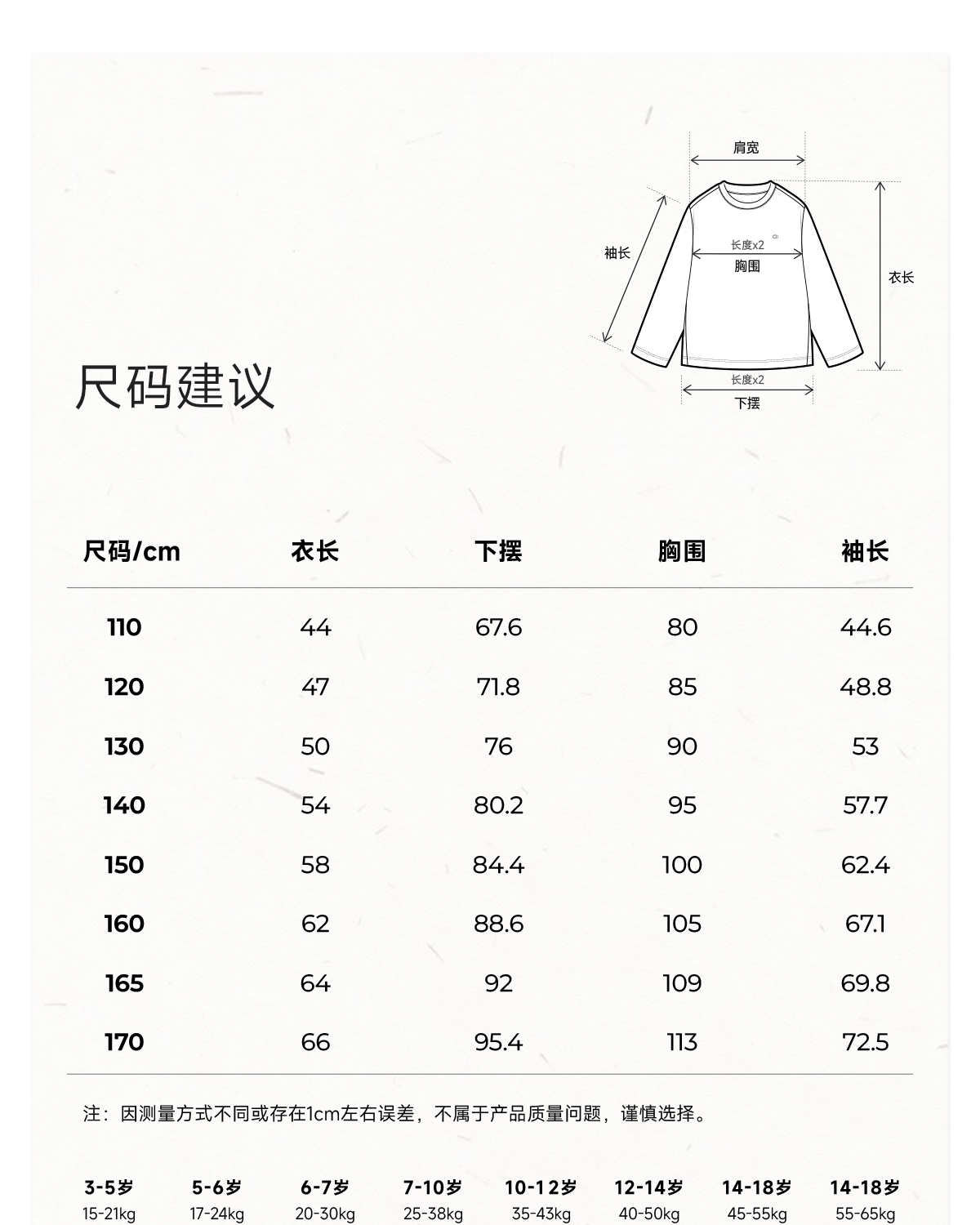 肩宽

袖长

长度x2
胸围

衣长

长度x2
下摆

尺码建议

| 尺码/cm | 衣长 | 下摆 | 胸围 | 袖长 |
|---|---|---|---|---|
| 110 | 44 | 67.6 | 80 | 44.6 |
| 120 | 47 | 71.8 | 85 | 48.8 |
| 130 | 50 | 76 | 90 | 53 |
| 140 | 54 | 80.2 | 95 | 57.7 |
| 150 | 58 | 84.4 | 100 | 62.4 |
| 160 | 62 | 88.6 | 105 | 67.1 |
| 165 | 64 | 92 | 109 | 69.8 |
| 170 | 66 | 95.4 | 113 | 72.5 |

注：因测量方式不同或存在1cm左右误差，不属于产品质量问题，谨慎选择。

| 3-5岁 | 5-6岁 | 6-7岁 | 7-10岁 | 10-12岁 | 12-14岁 | 14-18岁 | 14-18岁 |
|---|---|---|---|---|---|---|---|
| 15-21kg | 17-24kg | 20-30kg | 25-38kg | 35-43kg | 40-50kg | 45-55kg | 55-65kg |